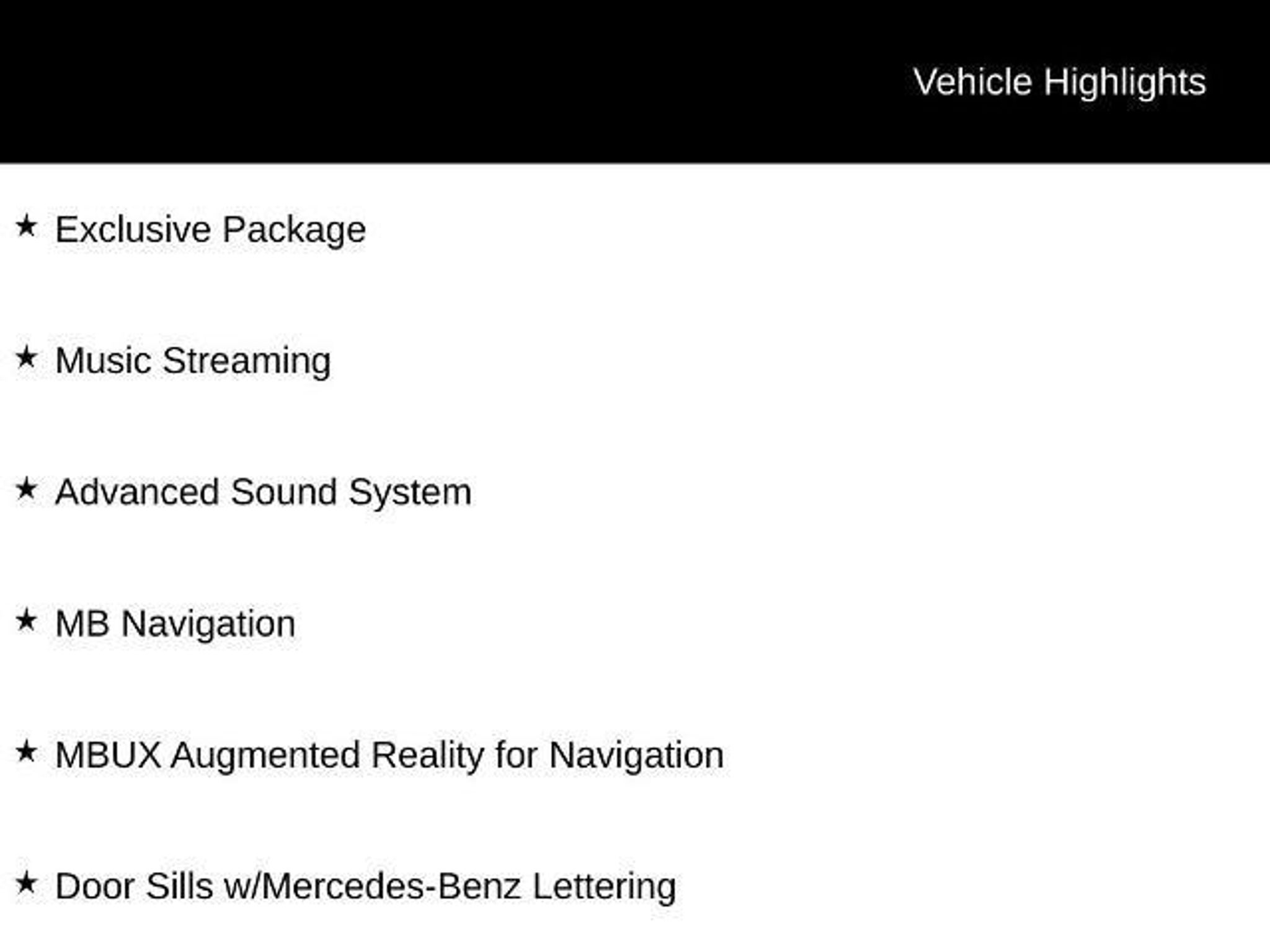 Vehicle Highlights

★ Exclusive Package

★ Music Streaming

★ Advanced Sound System

★ MB Navigation

★ MBUX Augmented Reality for Navigation

★ Door Sills w/Mercedes-Benz Lettering